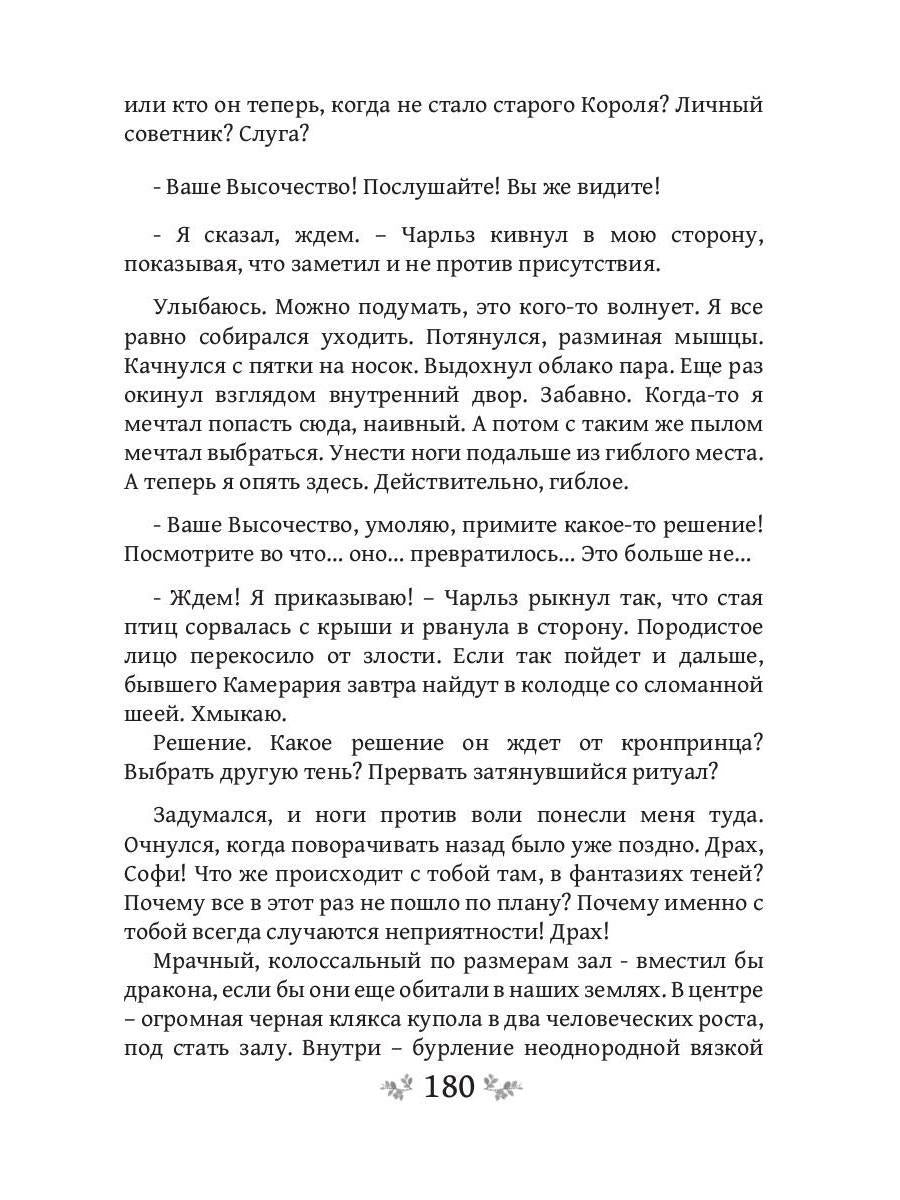 или кто он теперь, когда не стало старого Короля? Личный советник? Слуга?

- Ваше Высочество! Послушайте! Вы же видите!

- Я сказал, ждем. – Чарльз кивнул в мою сторону, показывая, что заметил и не против присутствия.

Улыбаюсь. Можно подумать, это кого-то волнует. Я все равно собирался уходить. Потянулся, разминая мышцы. Качнулся с пятки на носок. Выдохнул облако пара. Еще раз окинул взглядом внутренний двор. Забавно. Когда-то я мечтал попасть сюда, наивный. А потом с таким же пылом мечтал выбраться. Унести ноги подальше из гиблого места. А теперь я опять здесь. Действительно, гиблое.

- Ваше Высочество, умоляю, примите какое-то решение! Посмотрите во что... оно... превратилось... Это больше не...

- Ждем! Я приказываю! – Чарльз рыкнул так, что стая птиц сорвалась с крыши и рванула в сторону. Породистое лицо перекосило от злости. Если так пойдет и дальше, бывшего Камерария завтра найдут в колодце со сломанной шеей. Хмыкаю.

Решение. Какое решение он ждет от кронпринца? Выбрать другую тень? Прервать затянувшийся ритуал?

Задумался, и ноги против воли понесли меня туда. Очнулся, когда поворачивать назад было уже поздно. Драх, Софи! Что же происходит с тобой там, в фантазиях теней? Почему все в этот раз не пошло по плану? Почему именно с тобой всегда случаются неприятности! Драх!

Мрачный, колоссальный по размерам зал - вместил бы дракона, если бы они еще обитали в наших землях. В центре – огромная черная клякса купола в два человеческих роста, под стать залу. Внутри – бурление неоднородной вязкой

180